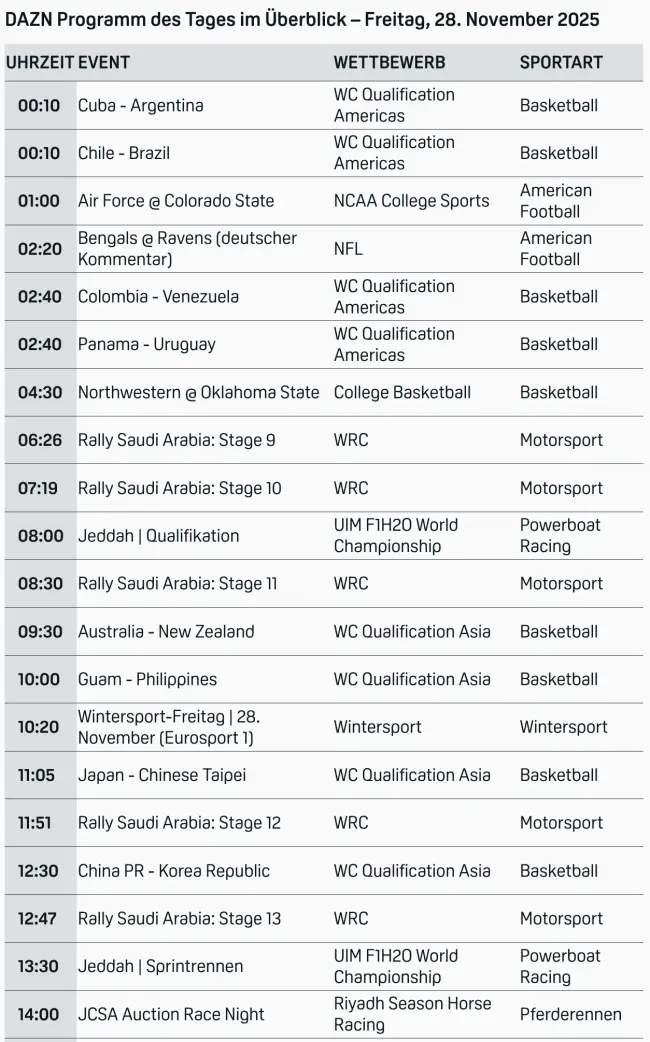 DAZN Programm des Tages im Überblick – Freitag, 28. November 2025

| UHRZEIT | EVENT | WETTBEWERB | SPORTART |
|---|---|---|---|
| 00:10 | Cuba - Argentina | WC Qualification Americas | Basketball |
| 00:10 | Chile - Brazil | WC Qualification Americas | Basketball |
| 01:00 | Air Force @ Colorado State | NCAA College Sports | American Football |
| 02:20 | Bengals @ Ravens (deutscher Kommentar) | NFL | American Football |
| 02:40 | Colombia - Venezuela | WC Qualification Americas | Basketball |
| 02:40 | Panama - Uruguay | WC Qualification Americas | Basketball |
| 04:30 | Northwestern @ Oklahoma State | College Basketball | Basketball |
| 06:26 | Rally Saudi Arabia: Stage 9 | WRC | Motorsport |
| 07:19 | Rally Saudi Arabia: Stage 10 | WRC | Motorsport |
| 08:00 | Jeddah \| Qualifikation | UIM F1H2O World Championship | Powerboat Racing |
| 08:30 | Rally Saudi Arabia: Stage 11 | WRC | Motorsport |
| 09:30 | Australia - New Zealand | WC Qualification Asia | Basketball |
| 10:00 | Guam - Philippines | WC Qualification Asia | Basketball |
| 10:20 | Wintersport-Freitag \| 28. November (Eurosport 1) | Wintersport | Wintersport |
| 11:05 | Japan - Chinese Taipei | WC Qualification Asia | Basketball |
| 11:51 | Rally Saudi Arabia: Stage 12 | WRC | Motorsport |
| 12:30 | China PR - Korea Republic | WC Qualification Asia | Basketball |
| 12:47 | Rally Saudi Arabia: Stage 13 | WRC | Motorsport |
| 13:30 | Jeddah \| Sprintrennen | UIM F1H2O World Championship | Powerboat Racing |
| 14:00 | JCSA Auction Race Night | Riyadh Season Horse Racing | Pferderennen |